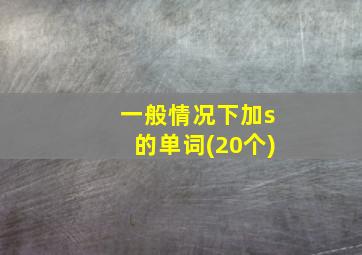 一般情况下加s的单词(20个)